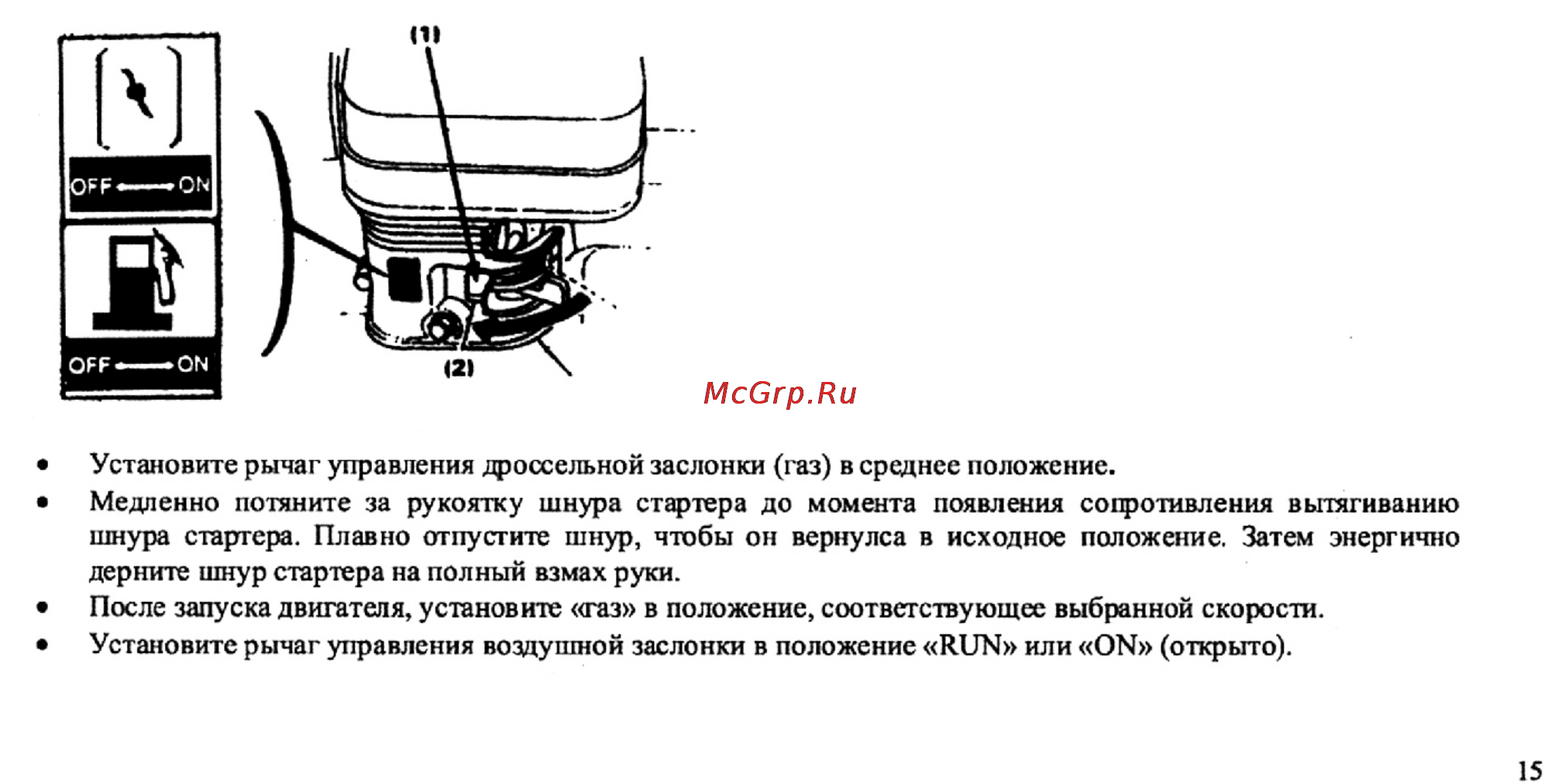 OFF ON

OFF ON

(1)

(2)

McGrp.Ru

• Установите рычаг управления дроссельной заслонки (газ) в среднее положение.
• Медленно потяните за рукоятку шнура стартера до момента появления сопротивления вытягиванию шнура стартера. Плавно отпустите шнур, чтобы он вернулса в исходное положение. Затем энергично дерните шнур стартера на полный взмах руки.
• После запуска двигателя, установите «газ» в положение, соответствующее выбранной скорости.
• Установите рычаг управления воздушной заслонки в положение «RUN» или «ON» (открыто).

15